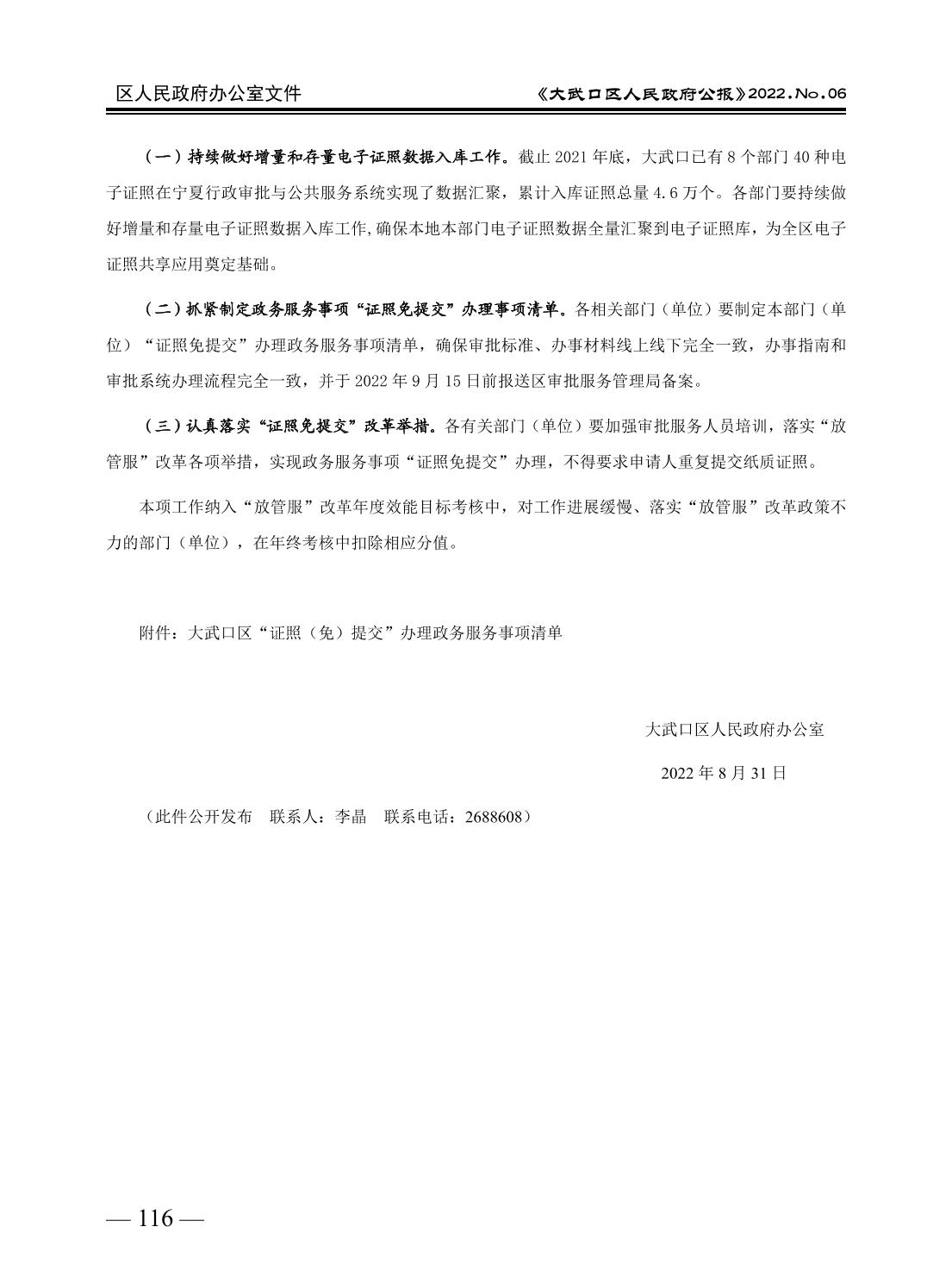 区人民政府办公室文件

《大武口区人民政府公报》2022.No.06

（一）持续做好增量和存量电子证照数据入库工作。截止 2021 年底，大武口已有 8 个部门 40 种电子证照在宁夏行政审批与公共服务系统实现了数据汇聚，累计入库证照总量 4.6 万个。各部门要持续做好增量和存量电子证照数据入库工作,确保本地本部门电子证照数据全量汇聚到电子证照库，为全区电子证照共享应用奠定基础。

（二）抓紧制定政务服务事项“证照免提交”办理事项清单。各相关部门（单位）要制定本部门（单位）“证照免提交”办理政务服务事项清单，确保审批标准、办事材料线上线下完全一致，办事指南和审批系统办理流程完全一致，并于 2022 年 9 月 15 日前报送区审批服务管理局备案。

（三）认真落实“证照免提交”改革举措。各有关部门（单位）要加强审批服务人员培训，落实“放管服”改革各项举措，实现政务服务事项“证照免提交”办理，不得要求申请人重复提交纸质证照。

本项工作纳入“放管服”改革年度效能目标考核中，对工作进展缓慢、落实“放管服”改革政策不力的部门（单位），在年终考核中扣除相应分值。

附件：大武口区“证照（免）提交”办理政务服务事项清单

大武口区人民政府办公室

2022 年 8 月 31 日

（此件公开发布　联系人：李晶　联系电话：2688608）

— 116 —